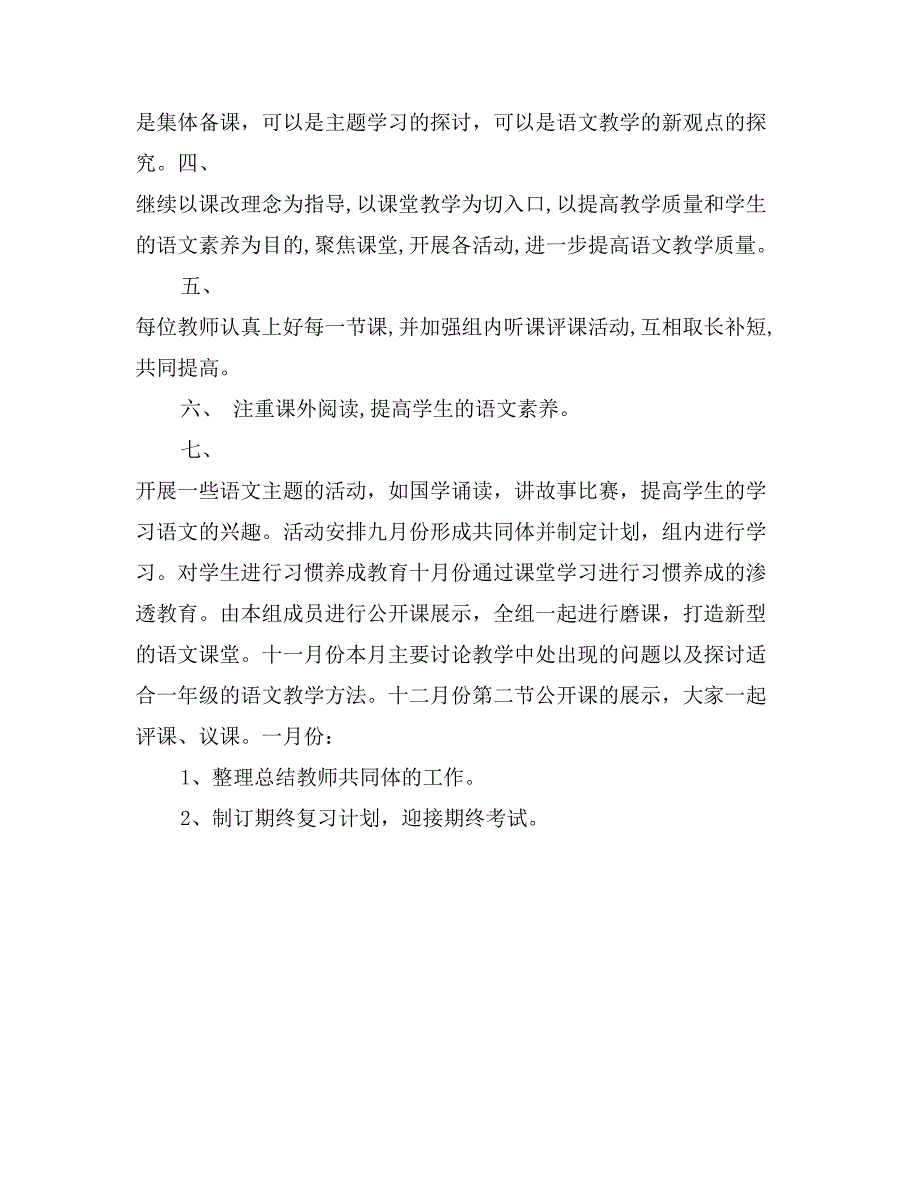 是集体备课，可以是主题学习的探讨，可以是语文教学的新观点的探究。四、

继续以课改理念为指导,以课堂教学为切入口,以提高教学质量和学生的语文素养为目的,聚焦课堂,开展各活动,进一步提高语文教学质量。

五、

每位教师认真上好每一节课,并加强组内听课评课活动,互相取长补短,共同提高。

六、 注重课外阅读,提高学生的语文素养。

七、

开展一些语文主题的活动，如国学诵读，讲故事比赛，提高学生的学习语文的兴趣。活动安排九月份形成共同体并制定计划，组内进行学习。对学生进行习惯养成教育十月份通过课堂学习进行习惯养成的渗透教育。由本组成员进行公开课展示，全组一起进行磨课，打造新型的语文课堂。十一月份本月主要讨论教学中处出现的问题以及探讨适合一年级的语文教学方法。十二月份第二节公开课的展示，大家一起评课、议课。一月份：

1、整理总结教师共同体的工作。

2、制订期终复习计划，迎接期终考试。